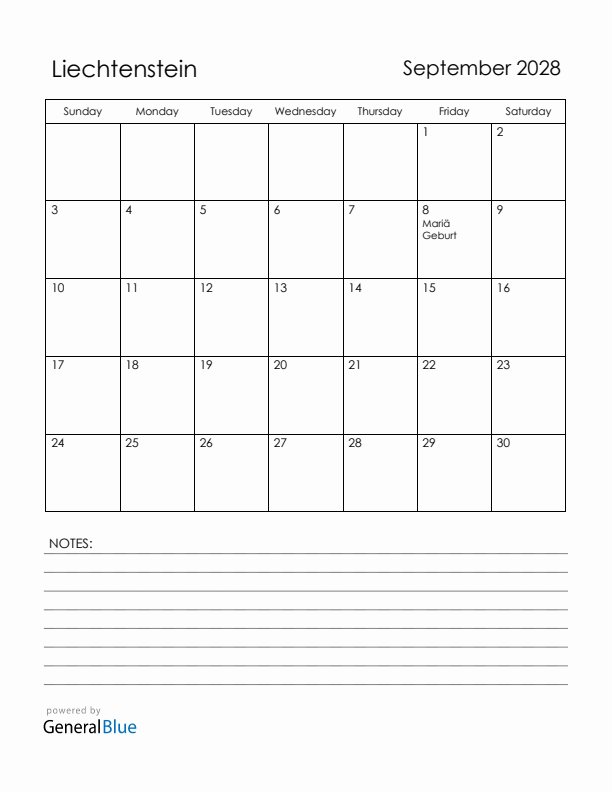 Liechtenstein

September 2028

| Sunday | Monday | Tuesday | Wednesday | Thursday | Friday | Saturday |
|---|---|---|---|---|---|---|
| | | | | | 1 | 2 |
| 3 | 4 | 5 | 6 | 7 | 8 Mariä Geburt | 9 |
| 10 | 11 | 12 | 13 | 14 | 15 | 16 |
| 17 | 18 | 19 | 20 | 21 | 22 | 23 |
| 24 | 25 | 26 | 27 | 28 | 29 | 30 |

NOTES:

powered by
GeneralBlue